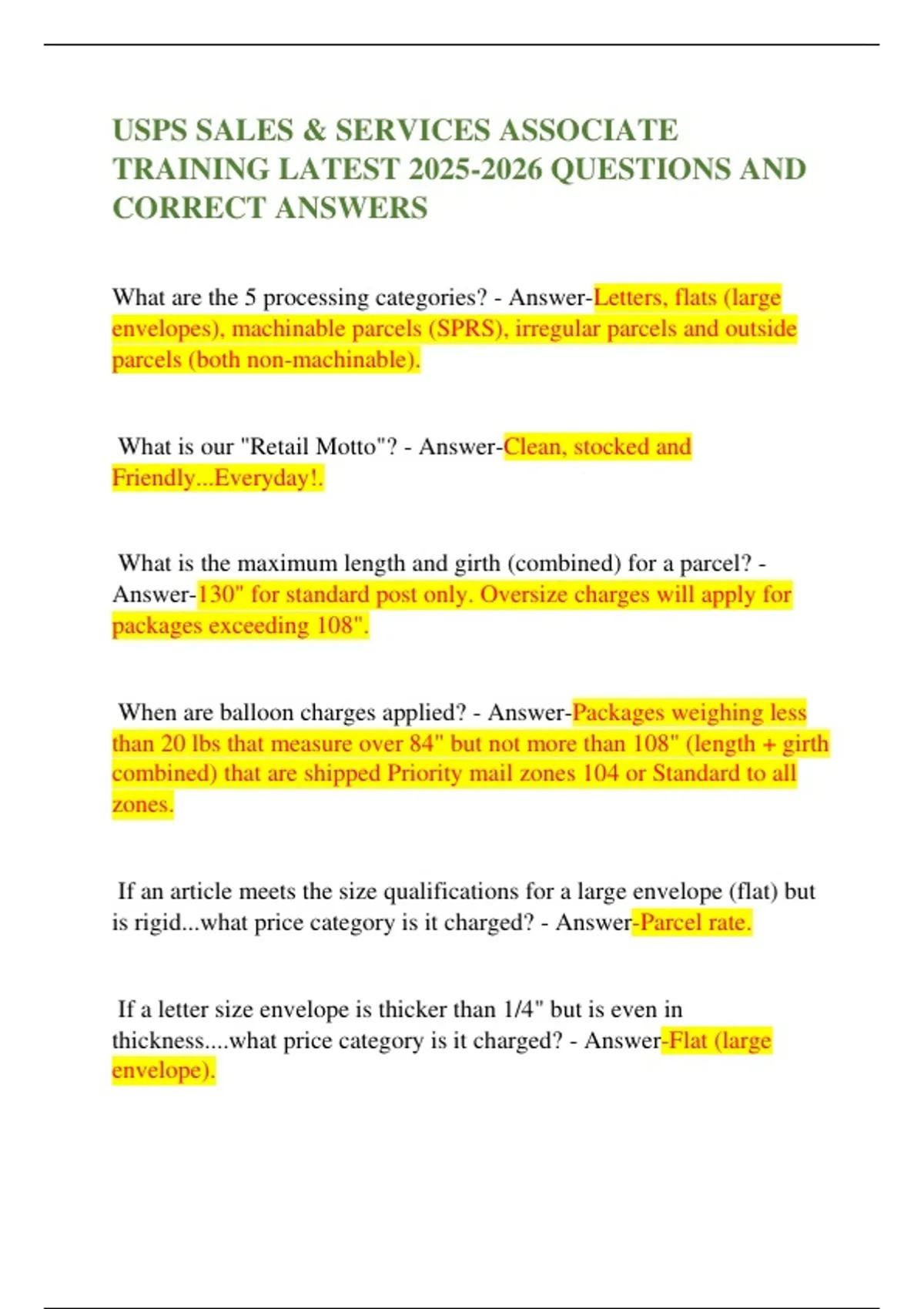 USPS SALES & SERVICES ASSOCIATE TRAINING LATEST 2025-2026 QUESTIONS AND CORRECT ANSWERS

What are the 5 processing categories? - Answer-Letters, flats (large envelopes), machinable parcels (SPRS), irregular parcels and outside parcels (both non-machinable).

What is our "Retail Motto"? - Answer-Clean, stocked and Friendly...Everyday!.

What is the maximum length and girth (combined) for a parcel? - Answer-130" for standard post only. Oversize charges will apply for packages exceeding 108".

When are balloon charges applied? - Answer-Packages weighing less than 20 lbs that measure over 84" but not more than 108" (length + girth combined) that are shipped Priority mail zones 104 or Standard to all zones.

If an article meets the size qualifications for a large envelope (flat) but is rigid...what price category is it charged? - Answer-Parcel rate.

If a letter size envelope is thicker than 1/4" but is even in thickness....what price category is it charged? - Answer-Flat (large envelope).